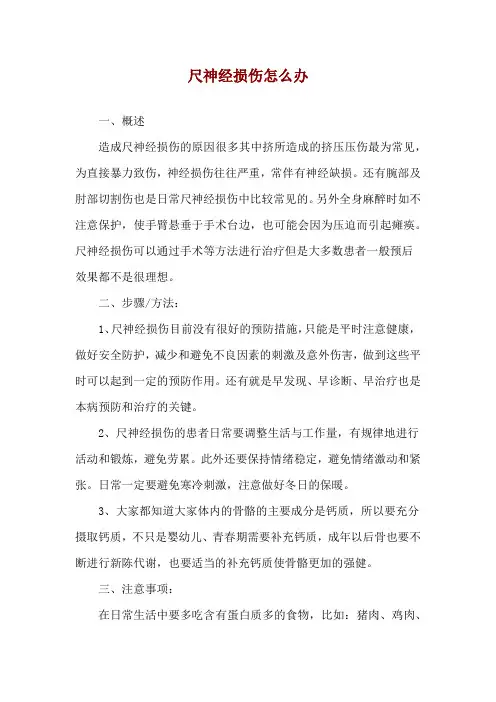 尺神经损伤怎么办

一、概述

造成尺神经损伤的原因很多其中挤所造成的挤压压伤最为常见，为直接暴力致伤，神经损伤往往严重，常伴有神经缺损。还有腕部及肘部切割伤也是日常尺神经损伤中比较常见的。另外全身麻醉时如不注意保护，使手臂悬垂于手术台边，也可能会因为压迫而引起瘫痪。尺神经损伤可以通过手术等方法进行治疗但是大多数患者一般预后效果都不是很理想。

二、步骤/方法：

1、尺神经损伤目前没有很好的预防措施，只能是平时注意健康，做好安全防护，减少和避免不良因素的刺激及意外伤害，做到这些平时可以起到一定的预防作用。还有就是早发现、早诊断、早治疗也是本病预防和治疗的关键。

2、尺神经损伤的患者日常要调整生活与工作量，有规律地进行活动和锻炼，避免劳累。此外还要保持情绪稳定，避免情绪激动和紧张。日常一定要避免寒冷刺激，注意做好冬日的保暖。

3、大家都知道大家体内的骨骼的主要成分是钙质，所以要充分摄取钙质，不只是婴幼儿、青春期需要补充钙质，成年以后骨也要不断进行新陈代谢，也要适当的补充钙质使骨骼更加的强健。

三、注意事项：

在日常生活中要多吃含有蛋白质多的食物，比如：猪肉、鸡肉、